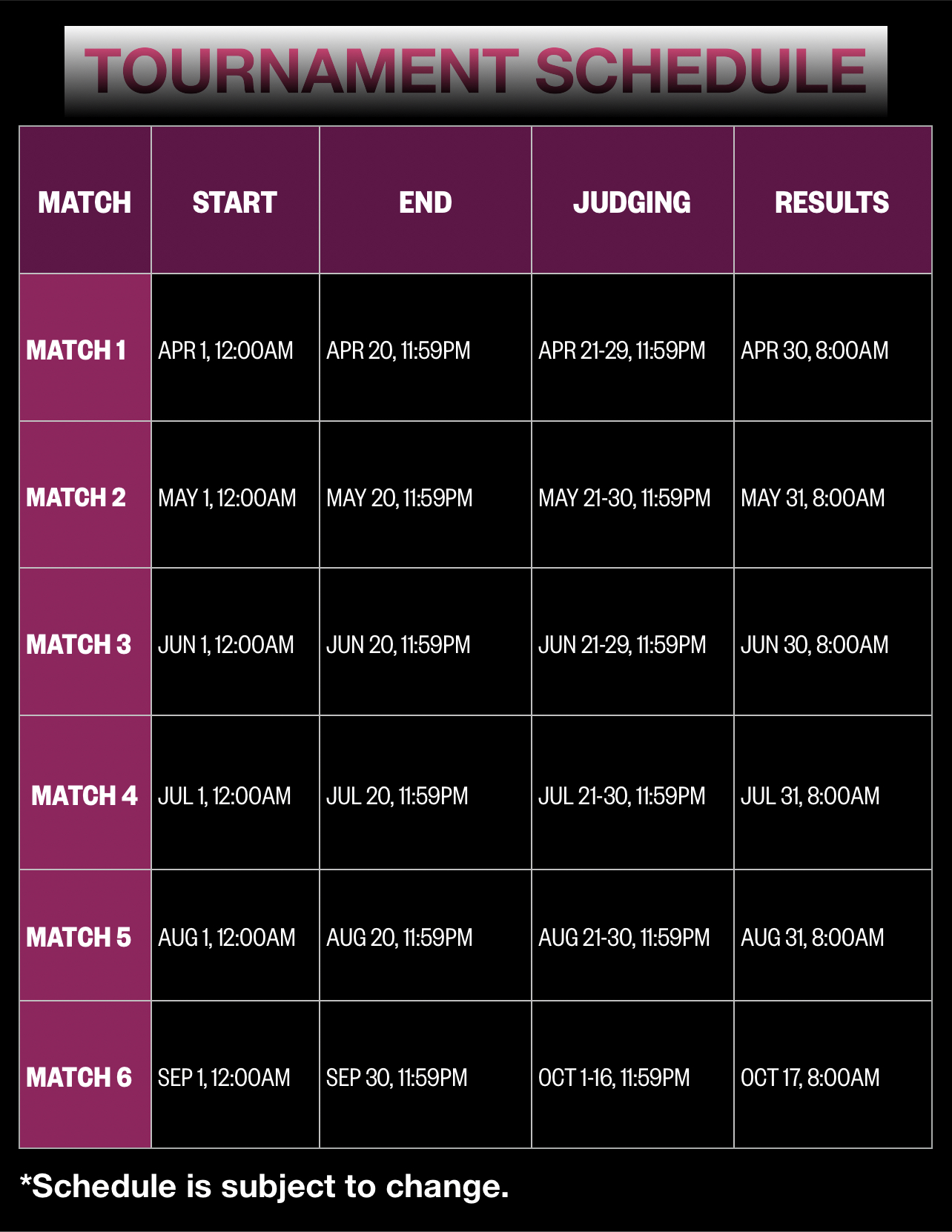 TOURNAMENT SCHEDULE

| MATCH | START | END | JUDGING | RESULTS |
|---|---|---|---|---|
| MATCH 1 | APR 1, 12:00AM | APR 20, 11:59PM | APR 21-29, 11:59PM | APR 30, 8:00AM |
| MATCH 2 | MAY 1, 12:00AM | MAY 20, 11:59PM | MAY 21-30, 11:59PM | MAY 31, 8:00AM |
| MATCH 3 | JUN 1, 12:00AM | JUN 20, 11:59PM | JUN 21-29, 11:59PM | JUN 30, 8:00AM |
| MATCH 4 | JUL 1, 12:00AM | JUL 20, 11:59PM | JUL 21-30, 11:59PM | JUL 31, 8:00AM |
| MATCH 5 | AUG 1, 12:00AM | AUG 20, 11:59PM | AUG 21-30, 11:59PM | AUG 31, 8:00AM |
| MATCH 6 | SEP 1, 12:00AM | SEP 30, 11:59PM | OCT 1-16, 11:59PM | OCT 17, 8:00AM |

*Schedule is subject to change.